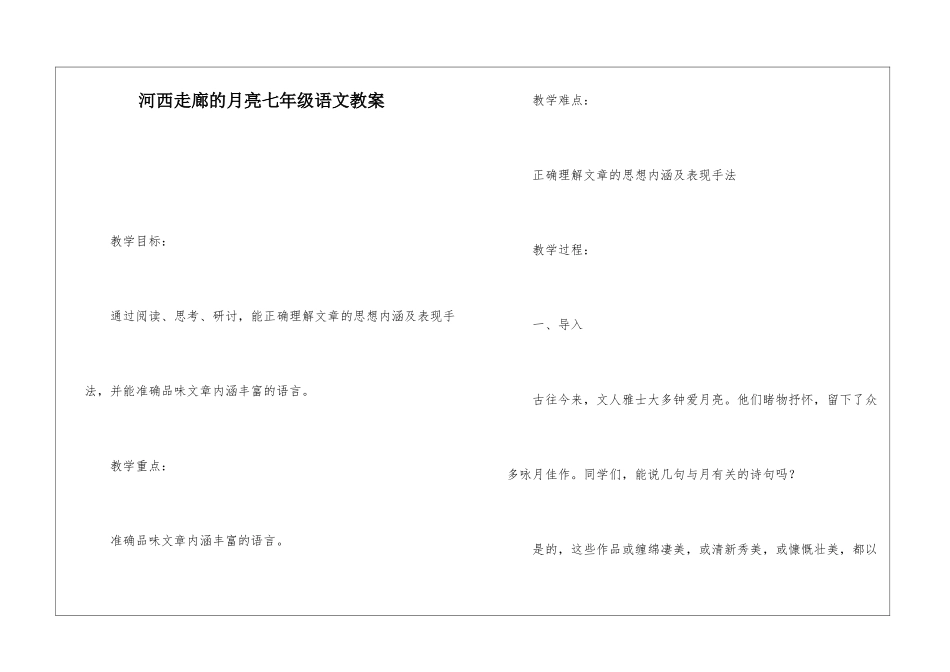 河西走廊的月亮七年级语文教案

教学目标：

通过阅读、思考、研讨，能正确理解文章的思想内涵及表现手法，并能准确品味文章内涵丰富的语言。

教学重点：

准确品味文章内涵丰富的语言。

教学难点：

正确理解文章的思想内涵及表现手法

教学过程：

一、导入

古往今来，文人雅士大多钟爱月亮。他们睹物抒怀，留下了众多咏月佳作。同学们，能说几句与月有关的诗句吗？

是的，这些作品或缠绵凄美，或清新秀美，或慷慨壮美，都以